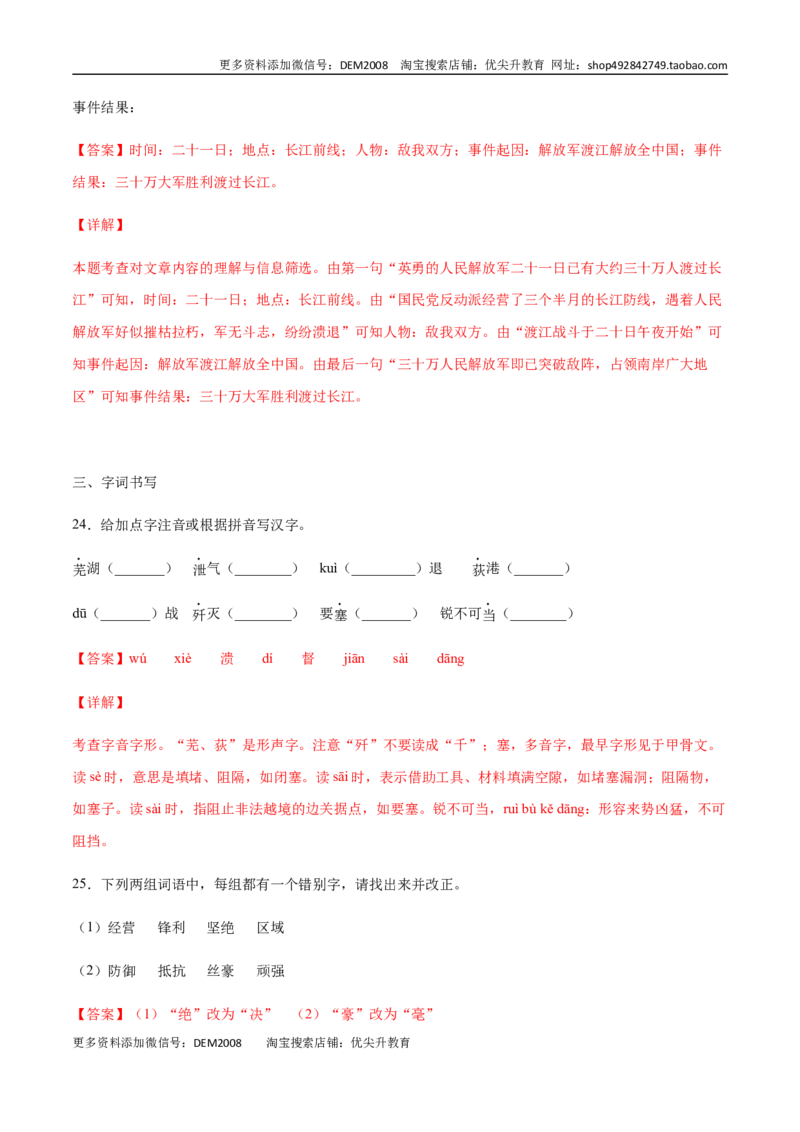 更多资料添加微信号：DEM2008 淘宝搜索店铺：优尖升教育 网址：shop492842749.taobao.com

事件结果：

【答案】时间：二十一日；地点：长江前线；人物：敌我双方；事件起因：解放军渡江解放全中国；事件结果：三十万大军胜利渡过长江。

【详解】

本题考查对文章内容的理解与信息筛选。由第一句“英勇的人民解放军二十一日已有大约三十万人渡过长江”可知，时间：二十一日；地点：长江前线。由“国民党反动派经营了三个半月的长江防线，遇着人民解放军好似摧枯拉朽，军无斗志，纷纷溃退”可知人物：敌我双方。由“渡江战斗于二十日午夜开始”可知事件起因：解放军渡江解放全中国。由最后一句“三十万人民解放军即已突破敌阵，占领南岸广大地区”可知事件结果：三十万大军胜利渡过长江。

三、字词书写

24．给加点字注音或根据拼音写汉字。

芜湖（____） 泄气（____） kuì（____）退 荻港（____）

dū（____）战 歼灭（____） 要塞（____） 锐不可当（____）

【答案】wú xiè 溃 dí 督 jiān sài dāng

【详解】

考查字音字形。“芜、荻”是形声字。注意“歼”不要读成“千”；塞，多音字，最早字形见于甲骨文。读sè时，意思是填堵、阻隔，如闭塞。读sāi时，表示借助工具、材料填满空隙，如堵塞漏洞；阻隔物，如塞子。读sài时，指阻止非法越境的边关据点，如要塞。锐不可当，ruì bù kě dāng：形容来势凶猛，不可阻挡。

25．下列两组词语中，每组都有一个错别字，请找出来并改正。

（1）经营 锋利 坚绝 区域

（2）防御 抵抗 丝豪 顽强

【答案】（1）“绝”改为“决” （2）“豪”改为“毫”

更多资料添加微信号：DEM2008 淘宝搜索店铺：优尖升教育